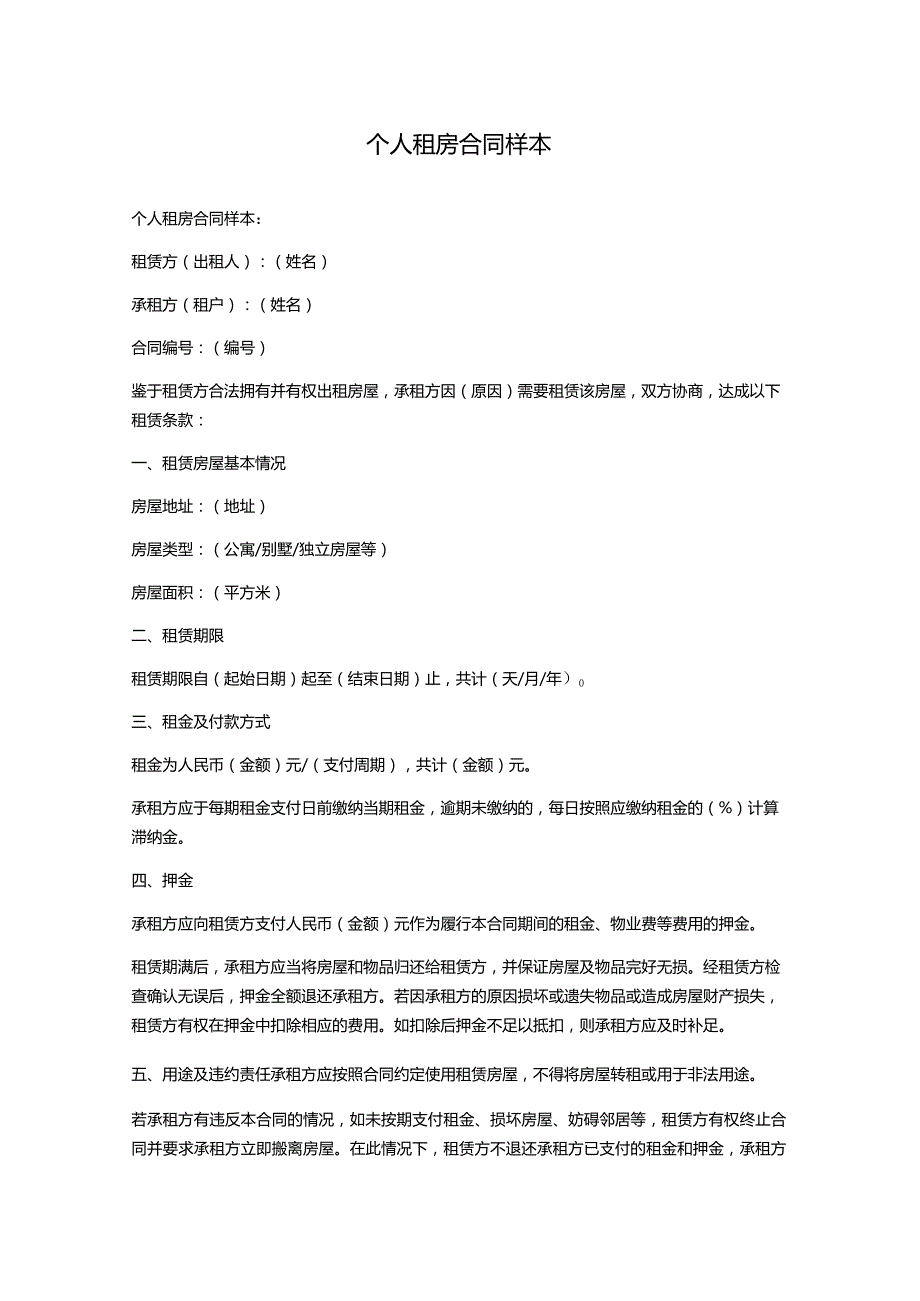 个人租房合同样本

个人租房合同样本：

租赁方（出租人）：（姓名）

承租方（租户）：（姓名）

合同编号：（编号）

鉴于租赁方合法拥有并有权出租房屋，承租方因（原因）需要租赁该房屋，双方协商，达成以下租赁条款：

一、租赁房屋基本情况

房屋地址：（地址）

房屋类型：（公寓/别墅/独立房屋等）

房屋面积：（平方米）

二、租赁期限

租赁期限自（起始日期）起至（结束日期）止，共计（天/月/年）。

三、租金及付款方式

租金为人民币（金额）元/（支付周期），共计（金额）元。

承租方应于每期租金支付日前缴纳当期租金，逾期未缴纳的，每日按照应缴纳租金的（%）计算滞纳金。

四、押金

承租方应向租赁方支付人民币（金额）元作为履行本合同期间的租金、物业费等费用的押金。

租赁期满后，承租方应当将房屋和物品归还给租赁方，并保证房屋及物品完好无损。经租赁方检查确认无误后，押金全额退还承租方。若因承租方的原因损坏或遗失物品或造成房屋财产损失，租赁方有权在押金中扣除相应的费用。如扣除后押金不足以抵扣，则承租方应及时补足。

五、用途及违约责任承租方应按照合同约定使用租赁房屋，不得将房屋转租或用于非法用途。

若承租方有违反本合同的情况，如未按期支付租金、损坏房屋、妨碍邻居等，租赁方有权终止合同并要求承租方立即搬离房屋。在此情况下，租赁方不退还承租方已支付的租金和押金，承租方